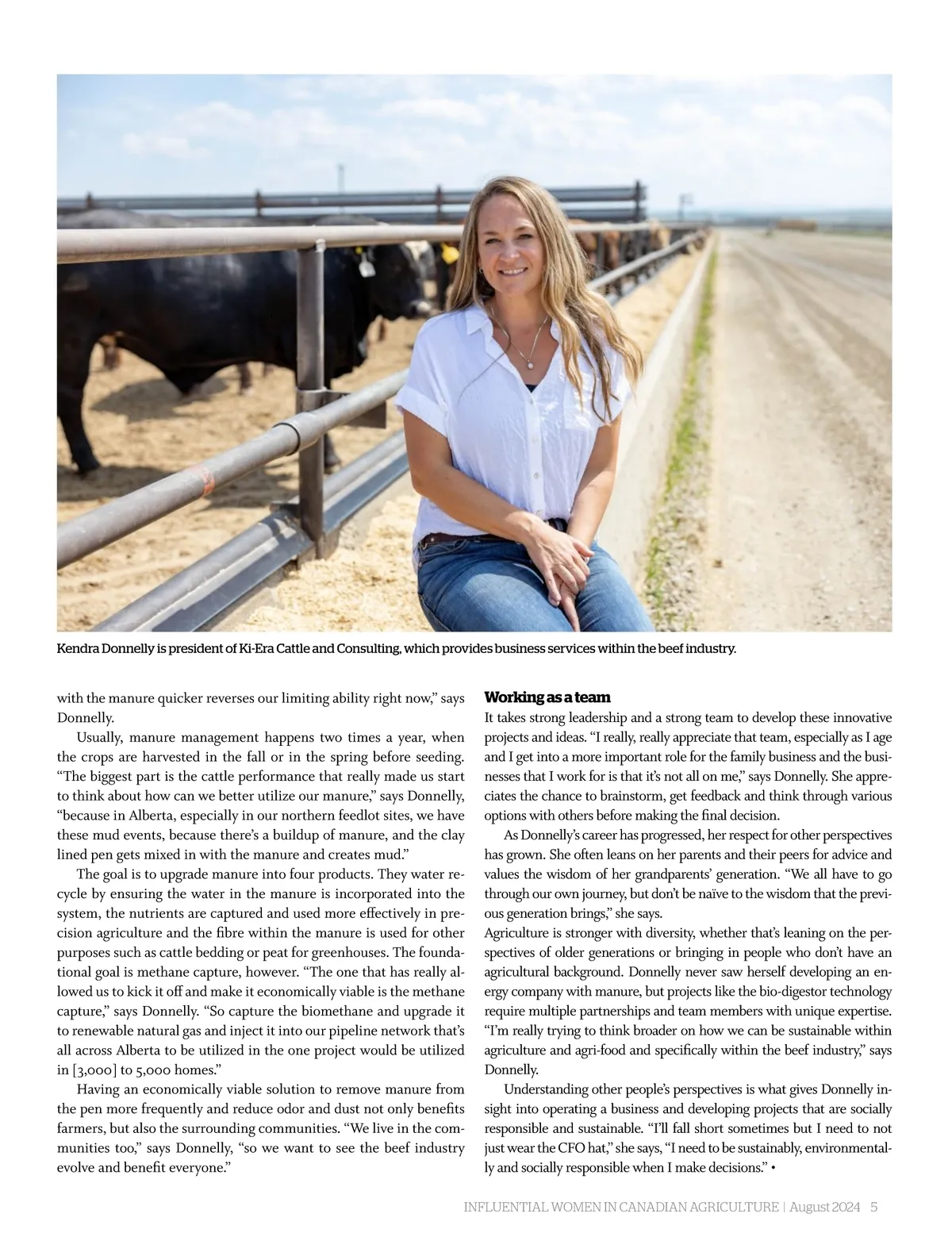 Kendra Donnelly is president of Ki-Era Cattle and Consulting, which provides business services within the beef industry.

with the manure quicker reverses our limiting ability right now," says Donnelly.

Usually, manure management happens two times a year, when the crops are harvested in the fall or in the spring before seeding. "The biggest part is the cattle performance that really made us start to think about how can we better utilize our manure," says Donnelly, "because in Alberta, especially in our northern feedlot sites, we have these mud events, because there's a buildup of manure, and the clay lined pen gets mixed in with the manure and creates mud."

The goal is to upgrade manure into four products. They water recycle by ensuring the water in the manure is incorporated into the system, the nutrients are captured and used more effectively in precision agriculture and the fibre within the manure is used for other purposes such as cattle bedding or peat for greenhouses. The foundational goal is methane capture, however. "The one that has really allowed us to kick it off and make it economically viable is the methane capture," says Donnelly. "So capture the biomethane and upgrade it to renewable natural gas and inject it into our pipeline network that's all across Alberta to be utilized in the one project would be utilized in [3,000] to 5,000 homes."

Having an economically viable solution to remove manure from the pen more frequently and reduce odor and dust not only benefits farmers, but also the surrounding communities. "We live in the communities too," says Donnelly, "so we want to see the beef industry evolve and benefit everyone."

Working as a team
It takes strong leadership and a strong team to develop these innovative projects and ideas. "I really, really appreciate that team, especially as I age and I get into a more important role for the family business and the businesses that I work for is that it's not all on me," says Donnelly. She appreciates the chance to brainstorm, get feedback and think through various options with others before making the final decision.

As Donnelly's career has progressed, her respect for other perspectives has grown. She often leans on her parents and their peers for advice and values the wisdom of her grandparents' generation. "We all have to go through our own journey, but don't be naïve to the wisdom that the previous generation brings," she says.
Agriculture is stronger with diversity, whether that's leaning on the perspectives of older generations or bringing in people who don't have an agricultural background. Donnelly never saw herself developing an energy company with manure, but projects like the bio-digestor technology require multiple partnerships and team members with unique expertise. "I'm really trying to think broader on how we can be sustainable within agriculture and agri-food and specifically within the beef industry," says Donnelly.

Understanding other people's perspectives is what gives Donnelly insight into operating a business and developing projects that are socially responsible and sustainable. "I'll fall short sometimes but I need to not just wear the CFO hat," she says, "I need to be sustainably, environmentally and socially responsible when I make decisions." •

INFLUENTIAL WOMEN IN CANADIAN AGRICULTURE | August 2024 5